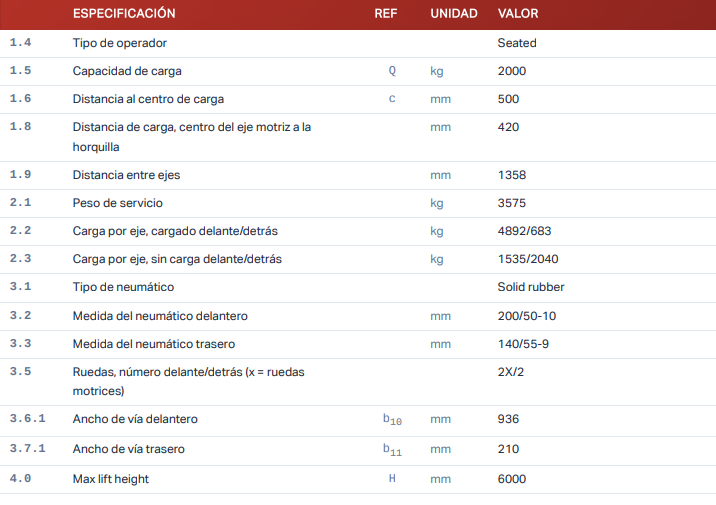 | | ESPECIFICACIÓN | REF | UNIDAD | VALOR |
|---|---|---|---|---|
| 1.4 | Tipo de operador | | | Seated |
| 1.5 | Capacidad de carga | Q | kg | 2000 |
| 1.6 | Distancia al centro de carga | c | mm | 500 |
| 1.8 | Distancia de carga, centro del eje motriz a la horquilla | | mm | 420 |
| 1.9 | Distancia entre ejes | | mm | 1358 |
| 2.1 | Peso de servicio | | kg | 3575 |
| 2.2 | Carga por eje, cargado delante/detrás | | kg | 4892/683 |
| 2.3 | Carga por eje, sin carga delante/detrás | | kg | 1535/2040 |
| 3.1 | Tipo de neumático | | | Solid rubber |
| 3.2 | Medida del neumático delantero | | mm | 200/50-10 |
| 3.3 | Medida del neumático trasero | | mm | 140/55-9 |
| 3.5 | Ruedas, número delante/detrás (x = ruedas motrices) | | | 2X/2 |
| 3.6.1 | Ancho de vía delantero | $b_{10}$ | mm | 936 |
| 3.7.1 | Ancho de vía trasero | $b_{11}$ | mm | 210 |
| 4.0 | Max lift height | H | mm | 6000 |